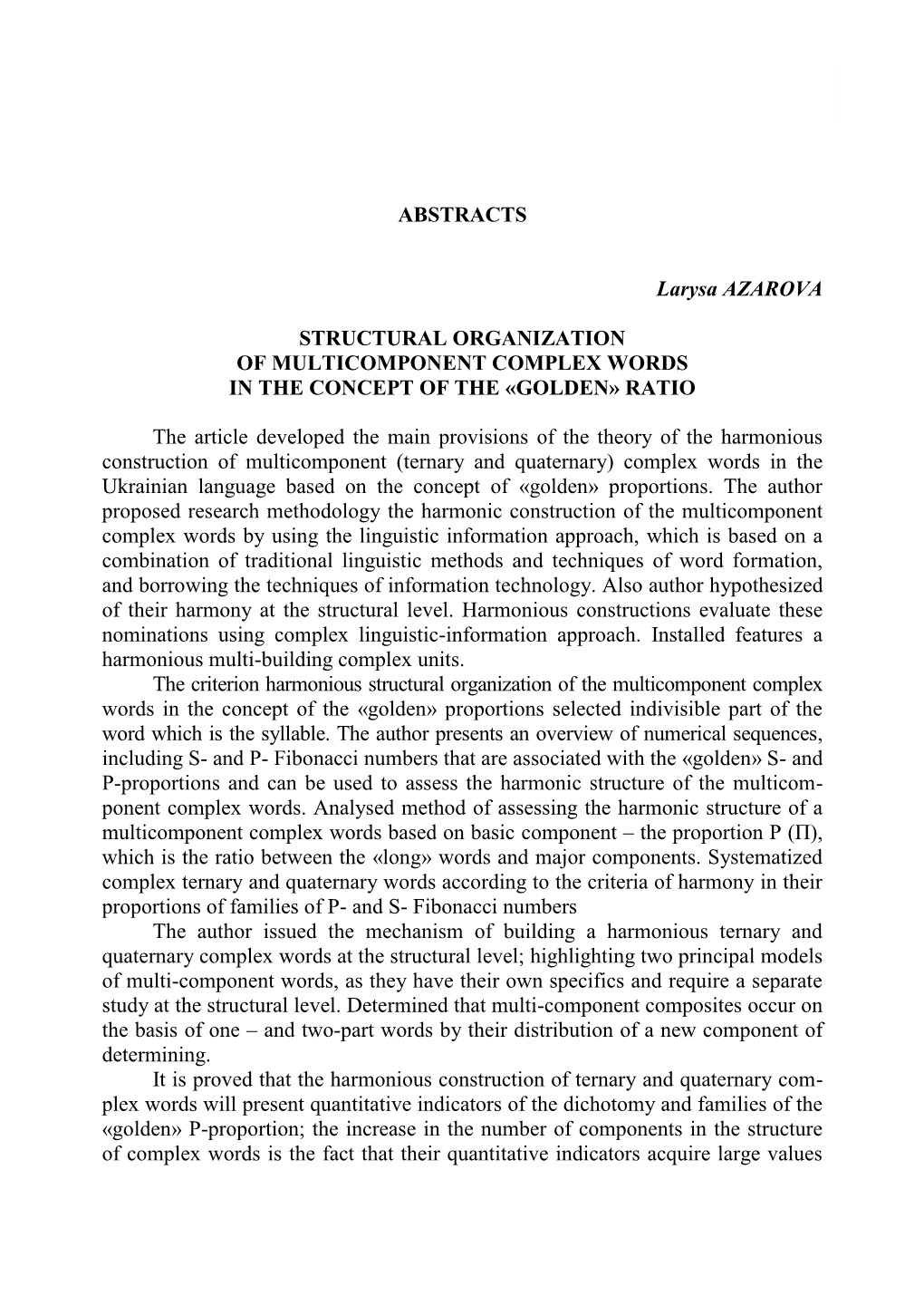 ABSTRACTS

Larysa AZAROVA

STRUCTURAL ORGANIZATION OF MULTICOMPONENT COMPLEX WORDS IN THE CONCEPT OF THE «GOLDEN» RATIO

The article developed the main provisions of the theory of the harmonious construction of multicomponent (ternary and quaternary) complex words in the Ukrainian language based on the concept of «golden» proportions. The author proposed research methodology the harmonic construction of the multicomponent complex words by using the linguistic information approach, which is based on a combination of traditional linguistic methods and techniques of word formation, and borrowing the techniques of information technology. Also author hypothesized of their harmony at the structural level. Harmonious constructions evaluate these nominations using complex linguistic-information approach. Installed features a harmonious multi-building complex units.

The criterion harmonious structural organization of the multicomponent complex words in the concept of the «golden» proportions selected indivisible part of the word which is the syllable. The author presents an overview of numerical sequences, including S- and P- Fibonacci numbers that are associated with the «golden» S- and P-proportions and can be used to assess the harmonic structure of the multicomponent complex words. Analysed method of assessing the harmonic structure of a multicomponent complex words based on basic component – the proportion P (П), which is the ratio between the «long» words and major components. Systematized complex ternary and quaternary words according to the criteria of harmony in their proportions of families of P- and S- Fibonacci numbers

The author issued the mechanism of building a harmonious ternary and quaternary complex words at the structural level; highlighting two principal models of multi-component words, as they have their own specifics and require a separate study at the structural level. Determined that multi-component composites occur on the basis of one – and two-part words by their distribution of a new component of determining.

It is proved that the harmonious construction of ternary and quaternary complex words will present quantitative indicators of the dichotomy and families of the «golden» P-proportion; the increase in the number of components in the structure of complex words is the fact that their quantitative indicators acquire large values